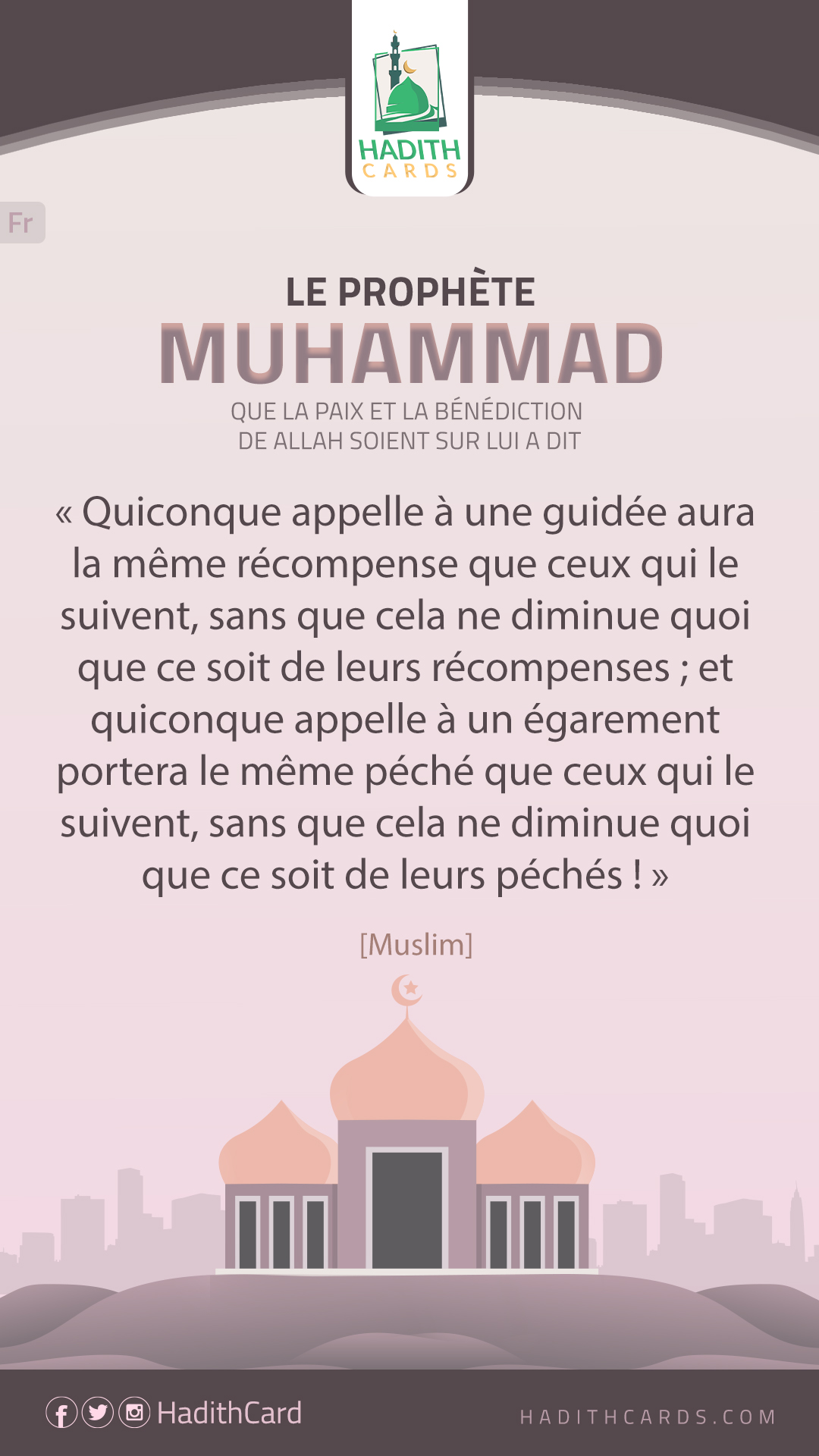 HADITH
CARDS

Fr

LE PROPHÈTE
MUHAMMAD
QUE LA PAIX ET LA BÉNÉDICTION
DE ALLAH SOIENT SUR LUI A DIT

« Quiconque appelle à une guidée aura la même récompense que ceux qui le suivent, sans que cela ne diminue quoi que ce soit de leurs récompenses ; et quiconque appelle à un égarement portera le même péché que ceux qui le suivent, sans que cela ne diminue quoi que ce soit de leurs péchés ! »

[Muslim]

HadithCard

HADITHCARDS.COM